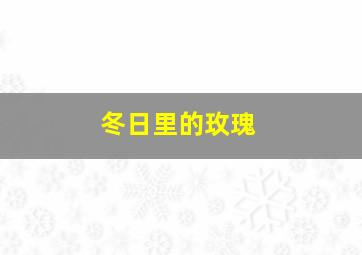 冬日里的玫瑰